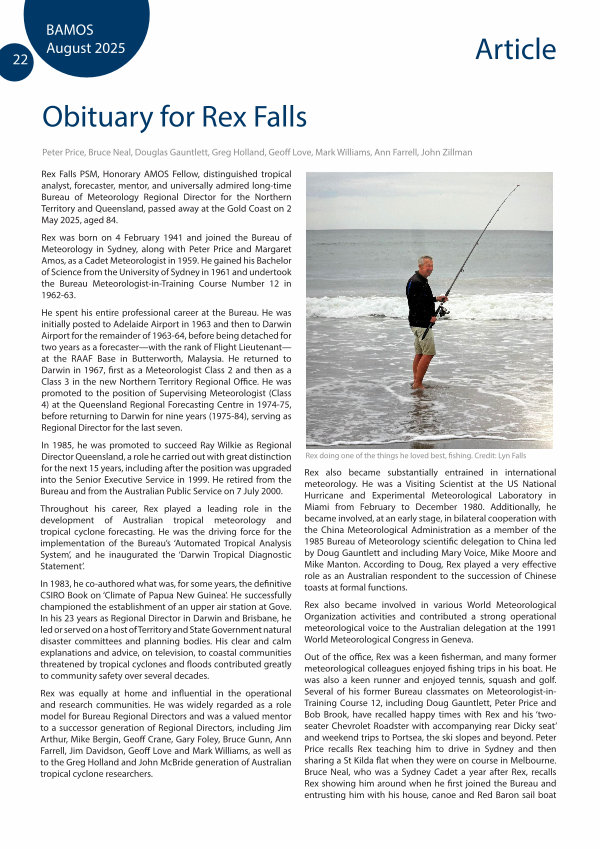 BAMOS
August 2025

22

Article

Obituary for Rex Falls

Peter Price, Bruce Neal, Douglas Gauntlett, Greg Holland, Geoff Love, Mark Williams, Ann Farrell, John Zillman

Rex Falls PSM, Honorary AMOS Fellow, distinguished tropical analyst, forecaster, mentor, and universally admired long-time Bureau of Meteorology Regional Director for the Northern Territory and Queensland, passed away at the Gold Coast on 2 May 2025, aged 84.

Rex was born on 4 February 1941 and joined the Bureau of Meteorology in Sydney, along with Peter Price and Margaret Amos, as a Cadet Meteorologist in 1959. He gained his Bachelor of Science from the University of Sydney in 1961 and undertook the Bureau Meteorologist-in-Training Course Number 12 in 1962-63.

He spent his entire professional career at the Bureau. He was initially posted to Adelaide Airport in 1963 and then to Darwin Airport for the remainder of 1963-64, before being detached for two years as a forecaster—with the rank of Flight Lieutenant—at the RAAF Base in Butterworth, Malaysia. He returned to Darwin in 1967, first as a Meteorologist Class 2 and then as a Class 3 in the new Northern Territory Regional Office. He was promoted to the position of Supervising Meteorologist (Class 4) at the Queensland Regional Forecasting Centre in 1974-75, before returning to Darwin for nine years (1975-84), serving as Regional Director for the last seven.

In 1985, he was promoted to succeed Ray Wilkie as Regional Director Queensland, a role he carried out with great distinction for the next 15 years, including after the position was upgraded into the Senior Executive Service in 1999. He retired from the Bureau and from the Australian Public Service on 7 July 2000.

Throughout his career, Rex played a leading role in the development of Australian tropical meteorology and tropical cyclone forecasting. He was the driving force for the implementation of the Bureau's 'Automated Tropical Analysis System', and he inaugurated the 'Darwin Tropical Diagnostic Statement'.

In 1983, he co-authored what was, for some years, the definitive CSIRO Book on 'Climate of Papua New Guinea'. He successfully championed the establishment of an upper air station at Gove. In his 23 years as Regional Director in Darwin and Brisbane, he led or served on a host of Territory and State Government natural disaster committees and planning bodies. His clear and calm explanations and advice, on television, to coastal communities threatened by tropical cyclones and floods contributed greatly to community safety over several decades.

Rex was equally at home and influential in the operational and research communities. He was widely regarded as a role model for Bureau Regional Directors and was a valued mentor to a successor generation of Regional Directors, including Jim Arthur, Mike Bergin, Geoff Crane, Gary Foley, Bruce Gunn, Ann Farrell, Jim Davidson, Geoff Love and Mark Williams, as well as to the Greg Holland and John McBride generation of Australian tropical cyclone researchers.

Rex doing one of the things he loved best, fishing. Credit: Lyn Falls

Rex also became substantially entrained in international meteorology. He was a Visiting Scientist at the US National Hurricane and Experimental Meteorological Laboratory in Miami from February to December 1980. Additionally, he became involved, at an early stage, in bilateral cooperation with the China Meteorological Administration as a member of the 1985 Bureau of Meteorology scientific delegation to China led by Doug Gauntlett and including Mary Voice, Mike Moore and Mike Manton. According to Doug, Rex played a very effective role as an Australian respondent to the succession of Chinese toasts at formal functions.

Rex also became involved in various World Meteorological Organization activities and contributed a strong operational meteorological voice to the Australian delegation at the 1991 World Meteorological Congress in Geneva.

Out of the office, Rex was a keen fisherman, and many former meteorological colleagues enjoyed fishing trips in his boat. He was also a keen runner and enjoyed tennis, squash and golf. Several of his former Bureau classmates on Meteorologist-in-Training Course 12, including Doug Gauntlett, Peter Price and Bob Brook, have recalled happy times with Rex and his 'two-seater Chevrolet Roadster with accompanying rear Dicky seat' and weekend trips to Portsea, the ski slopes and beyond. Peter Price recalls Rex teaching him to drive in Sydney and then sharing a St Kilda flat when they were on course in Melbourne. Bruce Neal, who was a Sydney Cadet a year after Rex, recalls Rex showing him around when he first joined the Bureau and entrusting him with his house, canoe and Red Baron sail boat